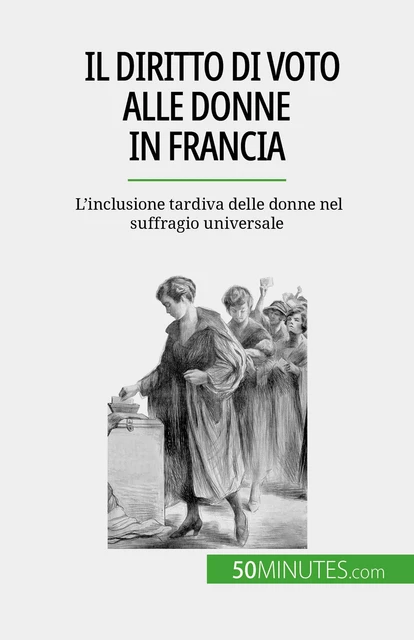 IL DIRITTO DI VOTO ALLE DONNE IN FRANCIA

L’inclusione tardiva delle donne nel suffragio universale

50MINUTES.com